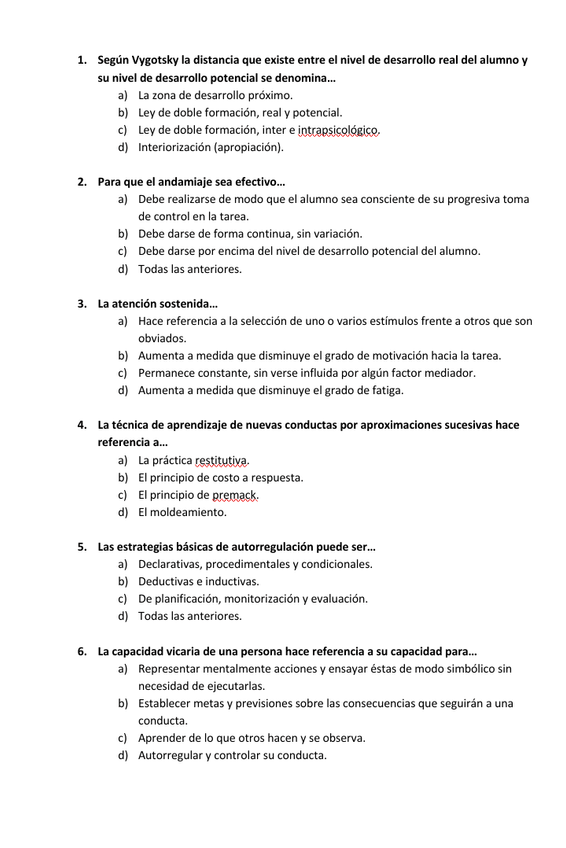 1. Según Vygotsky la distancia que existe entre el nivel de desarrollo real del alumno y su nivel de desarrollo potencial se denomina…
a) La zona de desarrollo próximo.
b) Ley de doble formación, real y potencial.
c) Ley de doble formación, inter e intrapsicológico.
d) Interiorización (apropiación).

2. Para que el andamiaje sea efectivo…
a) Debe realizarse de modo que el alumno sea consciente de su progresiva toma de control en la tarea.
b) Debe darse de forma continua, sin variación.
c) Debe darse por encima del nivel de desarrollo potencial del alumno.
d) Todas las anteriores.

3. La atención sostenida…
a) Hace referencia a la selección de uno o varios estímulos frente a otros que son obviados.
b) Aumenta a medida que disminuye el grado de motivación hacia la tarea.
c) Permanece constante, sin verse influida por algún factor mediador.
d) Aumenta a medida que disminuye el grado de fatiga.

4. La técnica de aprendizaje de nuevas conductas por aproximaciones sucesivas hace referencia a…
a) La práctica restitutiva.
b) El principio de costo a respuesta.
c) El principio de premack.
d) El moldeamiento.

5. Las estrategias básicas de autorregulación puede ser…
a) Declarativas, procedimentales y condicionales.
b) Deductivas e inductivas.
c) De planificación, monitorización y evaluación.
d) Todas las anteriores.

6. La capacidad vicaria de una persona hace referencia a su capacidad para…
a) Representar mentalmente acciones y ensayar éstas de modo simbólico sin necesidad de ejecutarlas.
b) Establecer metas y previsiones sobre las consecuencias que seguirán a una conducta.
c) Aprender de lo que otros hacen y se observa.
d) Autorregular y controlar su conducta.